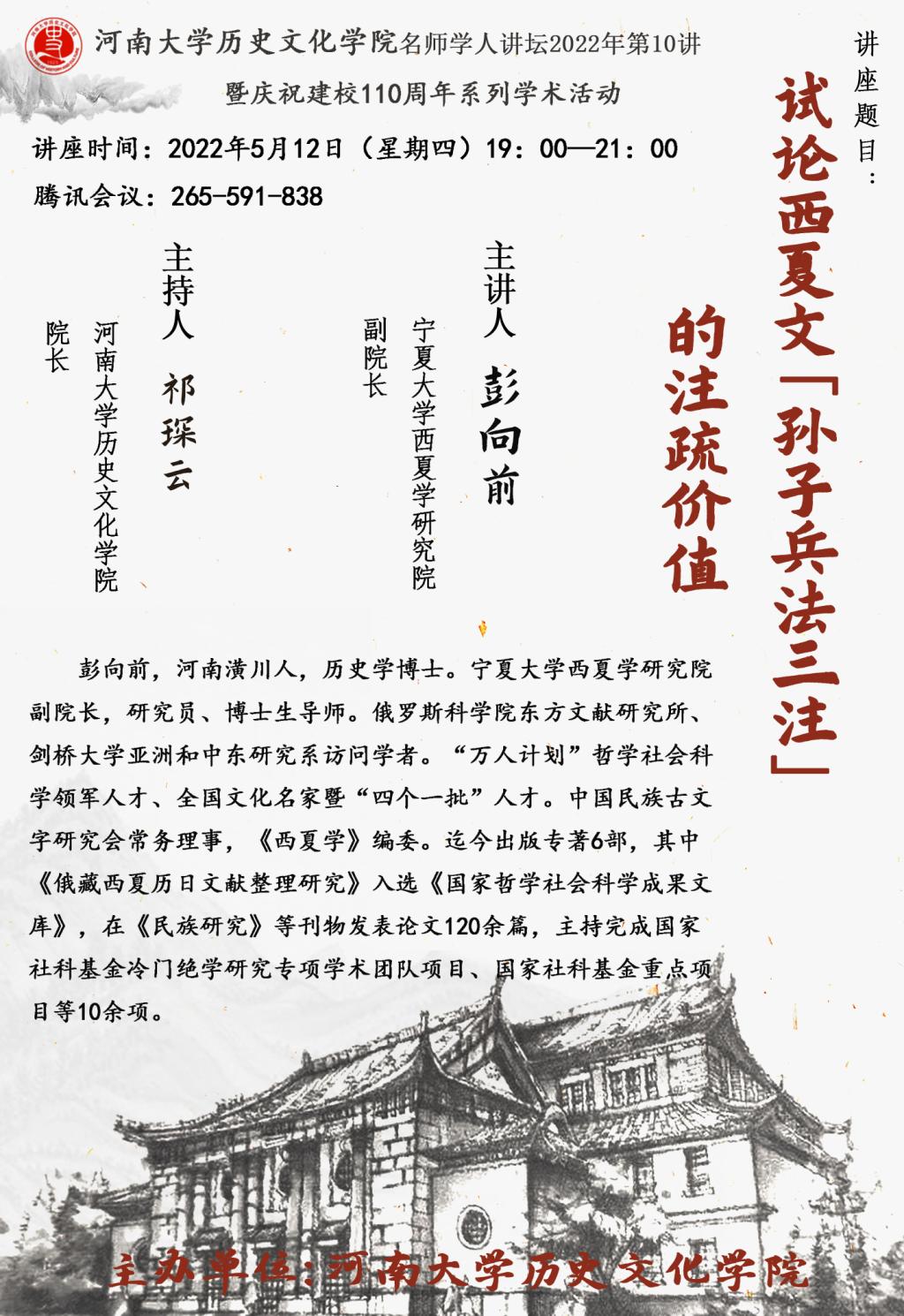 河南大学历史文化学院名师学人讲坛2022年第10讲

暨庆祝建校110周年系列学术活动

讲座时间：2022年5月12日（星期四）19：00—21：00

腾讯会议：265-591-838

讲座题目：

试论西夏文「孙子兵法三注」的注疏价值

主讲人

彭向前

宁夏大学西夏学研究院副院长

主持人

祁琛云

河南大学历史文化学院院长

彭向前，河南潢川人，历史学博士。宁夏大学西夏学研究院副院长，研究员、博士生导师。俄罗斯科学院东方文献研究所、剑桥大学亚洲和中东研究系访问学者。“万人计划”哲学社会科学领军人才、全国文化名家暨“四个一批”人才。中国民族古文字研究会常务理事，《西夏学》编委。迄今出版专著6部，其中《俄藏西夏历日文献整理研究》入选《国家哲学社会科学成果文库》，在《民族研究》等刊物发表论文120余篇，主持完成国家社科基金冷门绝学研究专项学术团队项目、国家社科基金重点项目等10余项。

主办单位：河南大学历史文化学院